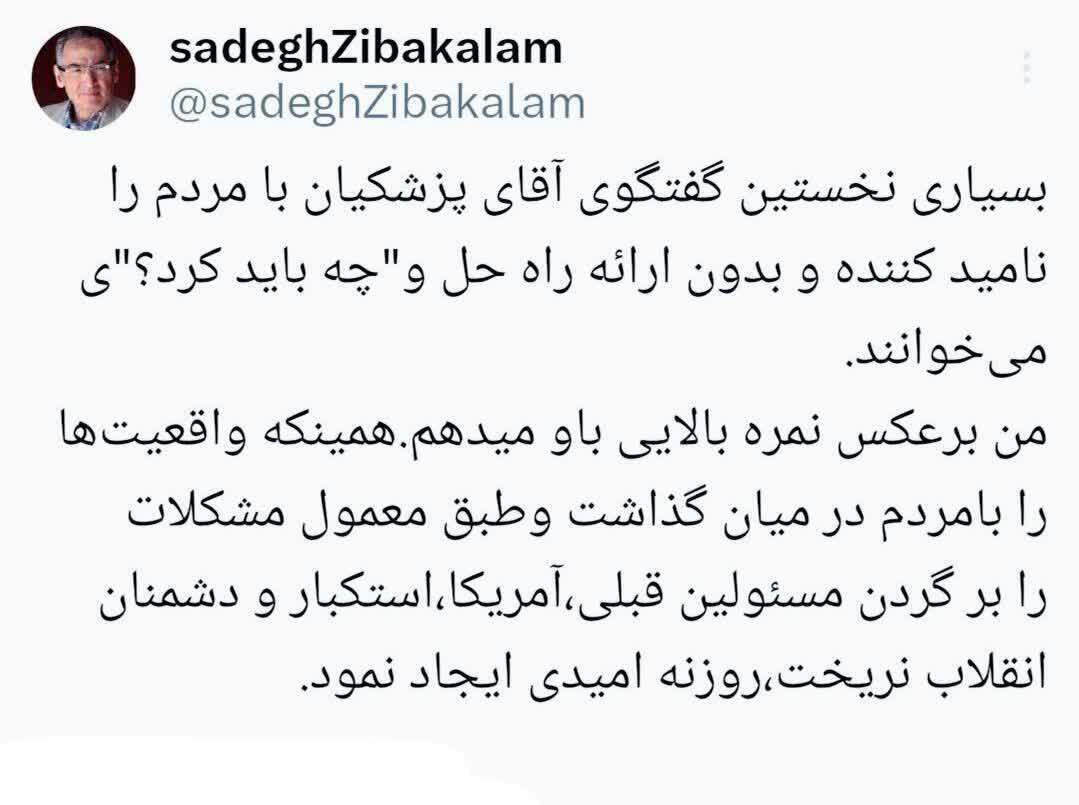 sadeghZibakalam
@sadeghZibakalam

بسیاری نخستین گفتگوی آقای پزشکیان با مردم را ناامید کننده و بدون ارائه راه حل و"چه باید کرد؟"ی می‌خوانند.
من برعکس نمره بالایی باو میدهم.همینکه واقعیت‌ها را بامردم در میان گذاشت وطبق معمول مشکلات را بر گردن مسئولین قبلی،آمریکا،استکبار و دشمنان انقلاب نریخت،روزنه امیدی ایجاد نمود.